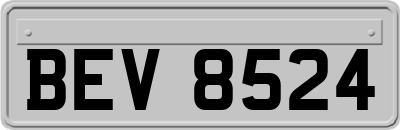 BEV 8524